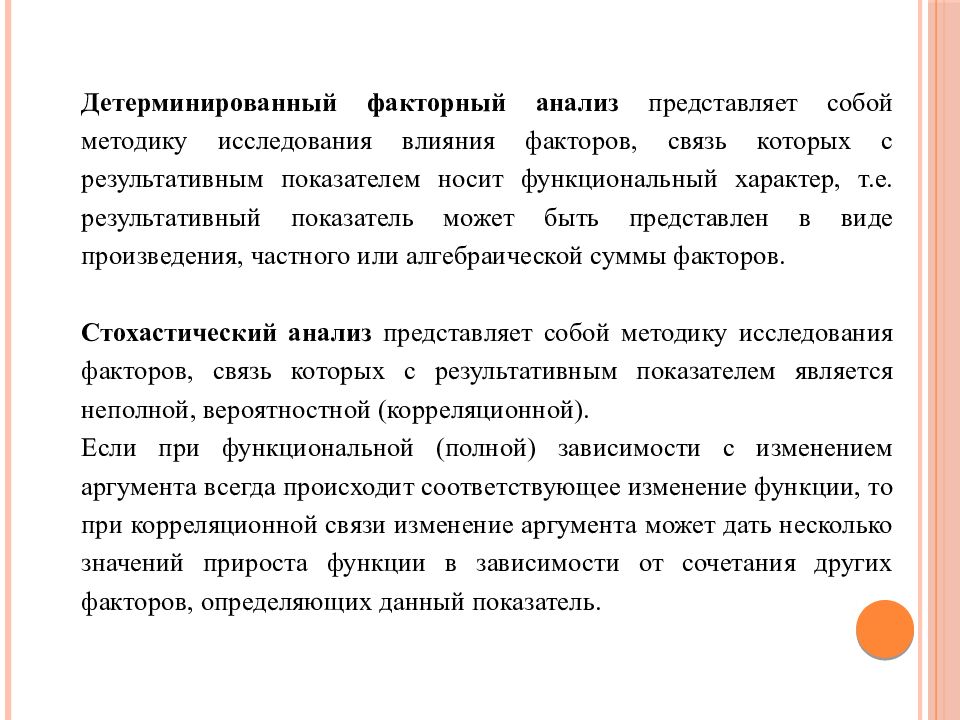 Детерминированный факторный анализ представляет собой методику исследования влияния факторов, связь которых с результативным показателем носит функциональный характер, т.е. результативный показатель может быть представлен в виде произведения, частного или алгебраической суммы факторов.

Стохастический анализ представляет собой методику исследования факторов, связь которых с результативным показателем является неполной, вероятностной (корреляционной).
Если при функциональной (полной) зависимости с изменением аргумента всегда происходит соответствующее изменение функции, то при корреляционной связи изменение аргумента может дать несколько значений прироста функции в зависимости от сочетания других факторов, определяющих данный показатель.